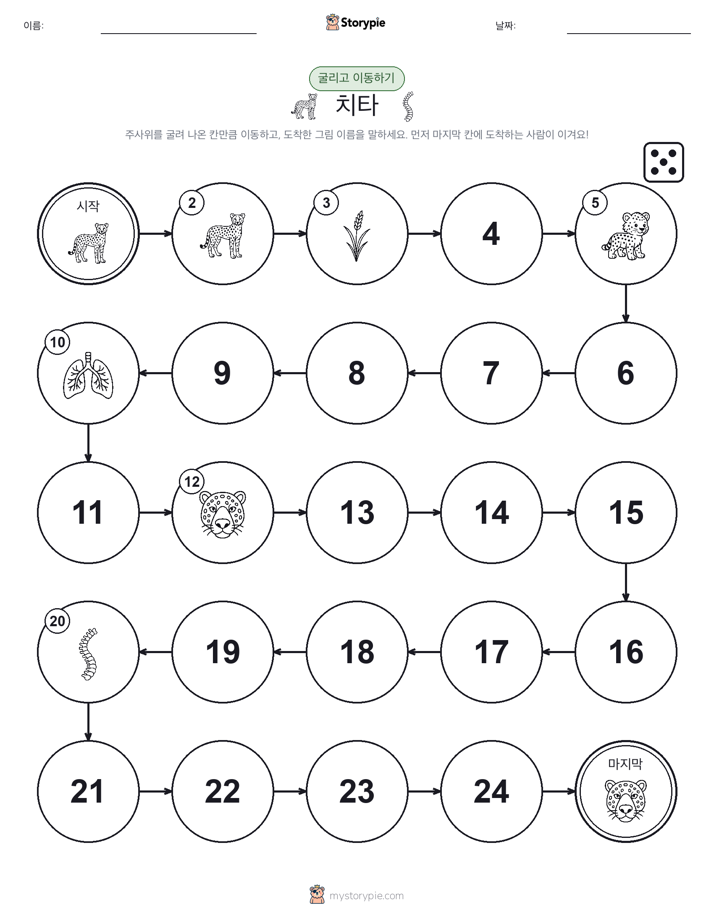 이름:

Storypie

날짜:

굴리고 이동하기

치타

주사위를 굴려 나온 칸만큼 이동하고, 도착한 그림 이름을 말하세요. 먼저 마지막 칸에 도착하는 사람이 이겨요!

시작

2

3

4

5

6

7

8

9

10

11

12

13

14

15

16

17

18

19

20

21

22

23

24

마지막

mystorypie.com